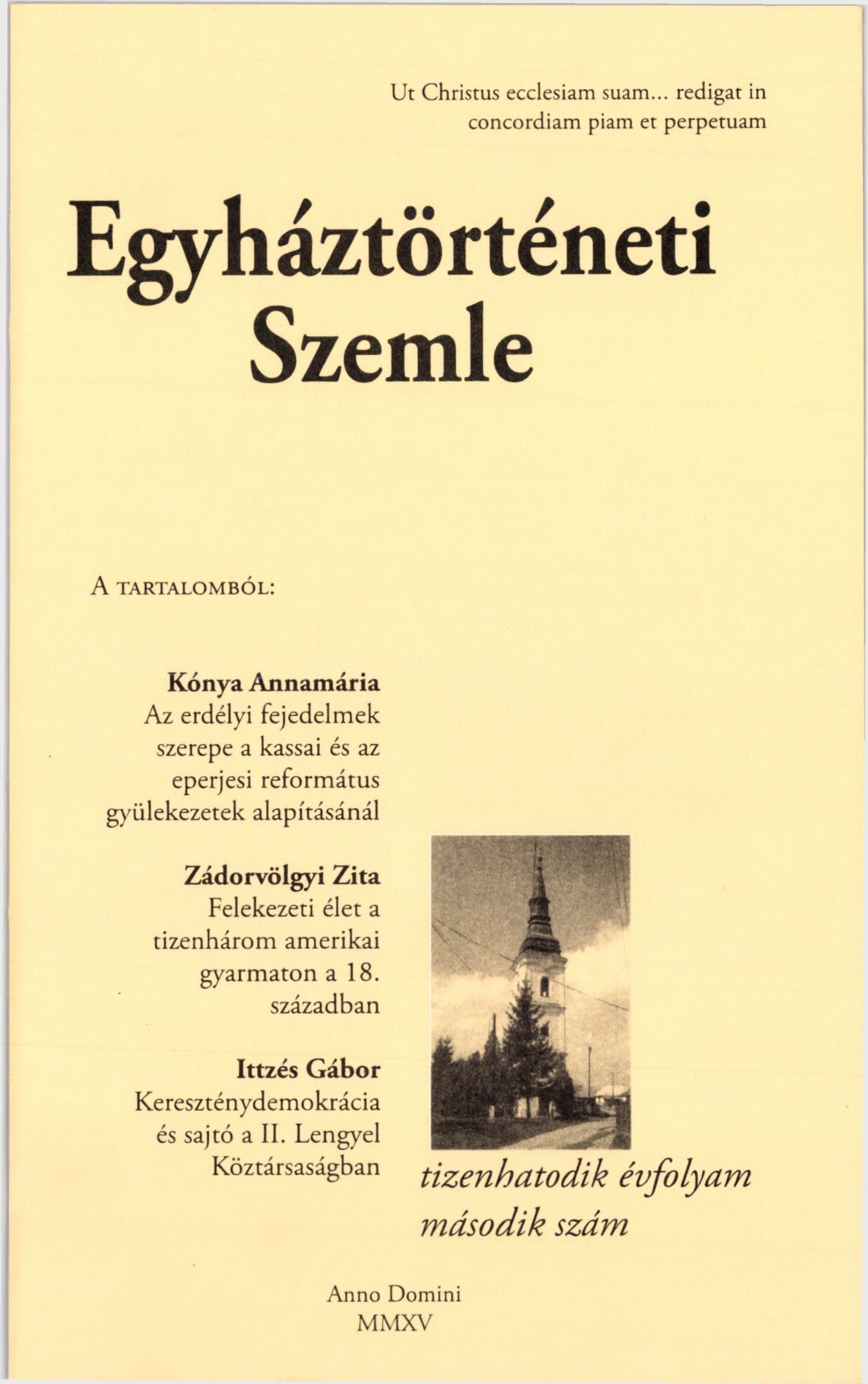 Ut Christus ecclesiam suam... redigat in concordiam piam et perpetuam

Egyháztörténeti Szemle

A TARTALOMBÓL:

Kónya Annamária
Az erdélyi fejedelmek szerepe a kassai és az eperjesi református gyülekezetek alapításánál

Zádorvölgyi Zita
Felekezeti élet a tizenhárom amerikai gyarmaton a 18. században

Ittzés Gábor
Kereszténydemokrácia és sajtó a II. Lengyel Köztársaságban

tizenhatodik évfolyam
második szám

Anno Domini
MMXV